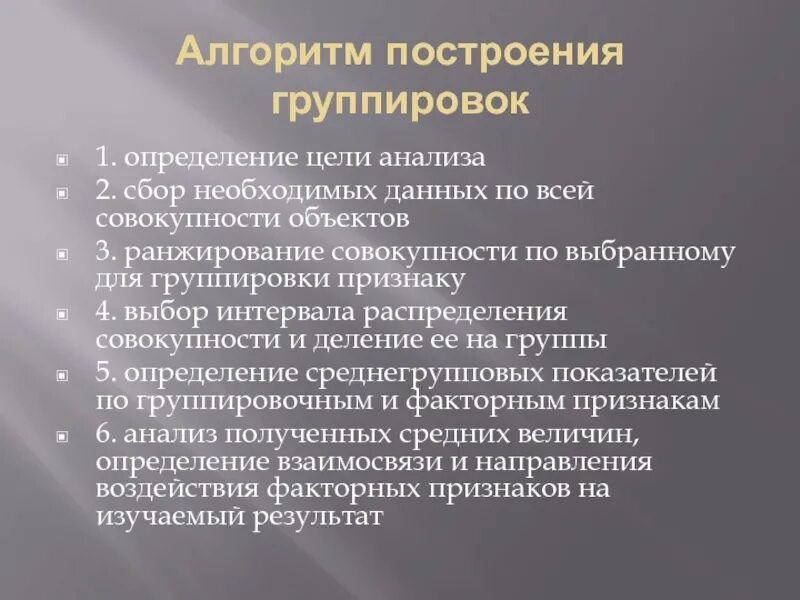 Алгоритм построения группировок

1. определение цели анализа

2. сбор необходимых данных по всей совокупности объектов

3. ранжирование совокупности по выбранному для группировки признаку

4. выбор интервала распределения совокупности и деление ее на группы

5. определение среднегрупповых показателей по группировочным и факторным признакам

6. анализ полученных средних величин, определение взаимосвязи и направления воздействия факторных признаков на изучаемый результат